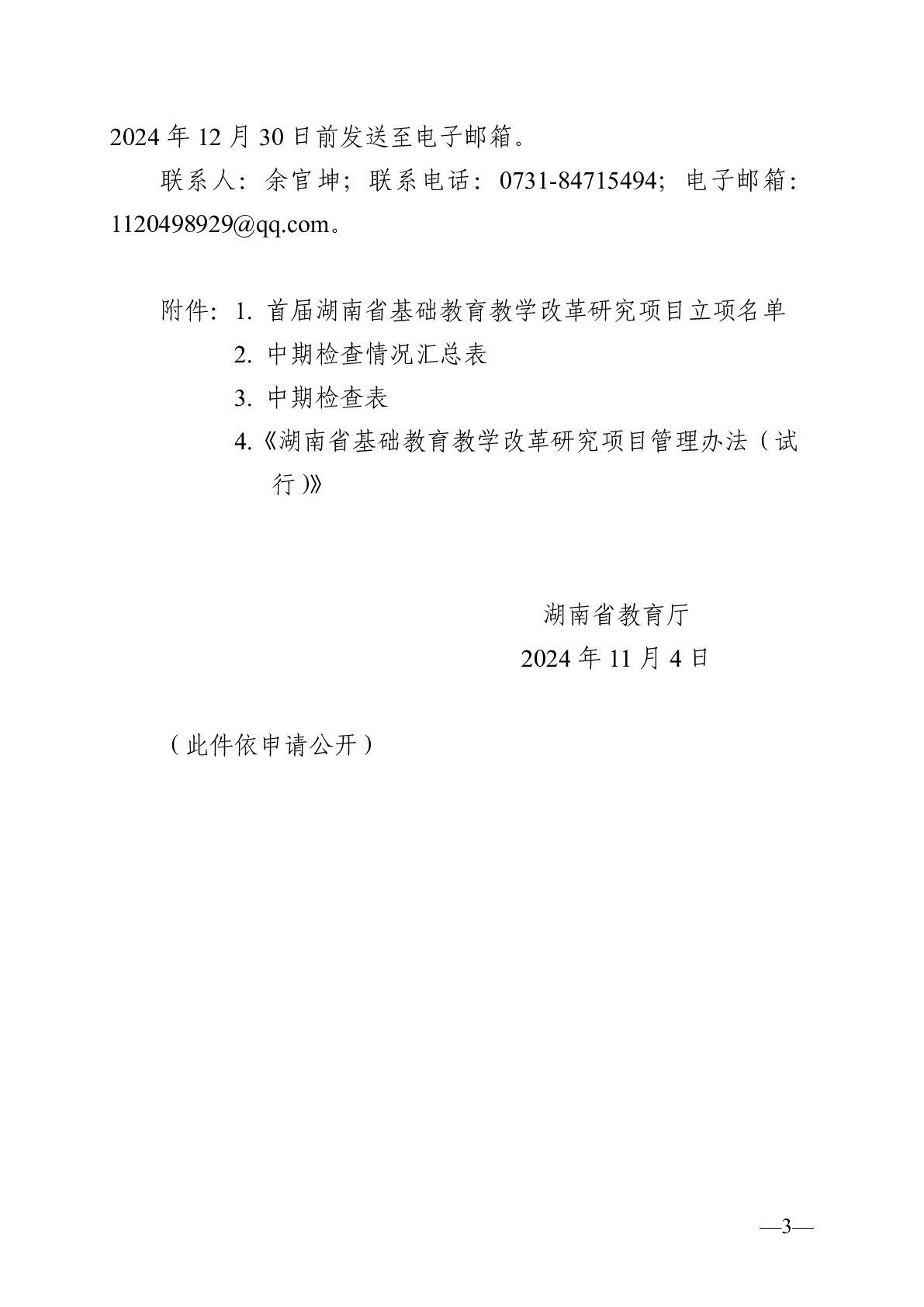 2024 年 12 月 30 日前发送至电子邮箱。

联系人：余官坤；联系电话：0731-84715494；电子邮箱：1120498929@qq.com。

附件：1. 首届湖南省基础教育教学改革研究项目立项名单
2. 中期检查情况汇总表
3. 中期检查表
4.《湖南省基础教育教学改革研究项目管理办法（试行）》

湖南省教育厅
2024 年 11 月 4 日

（此件依申请公开）

—3—